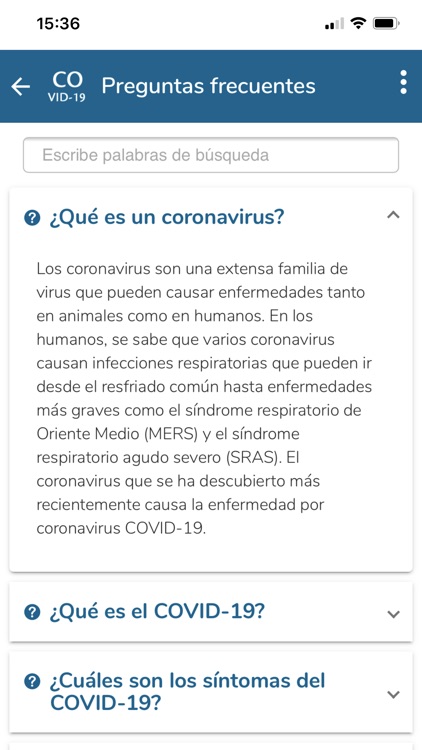 15:36

CO
VID-19
Preguntas frecuentes

Escribe palabras de búsqueda

¿Qué es un coronavirus?

Los coronavirus son una extensa familia de virus que pueden causar enfermedades tanto en animales como en humanos. En los humanos, se sabe que varios coronavirus causan infecciones respiratorias que pueden ir desde el resfriado común hasta enfermedades más graves como el síndrome respiratorio de Oriente Medio (MERS) y el síndrome respiratorio agudo severo (SRAS). El coronavirus que se ha descubierto más recientemente causa la enfermedad por coronavirus COVID-19.

¿Qué es el COVID-19?

¿Cuáles son los síntomas del COVID-19?